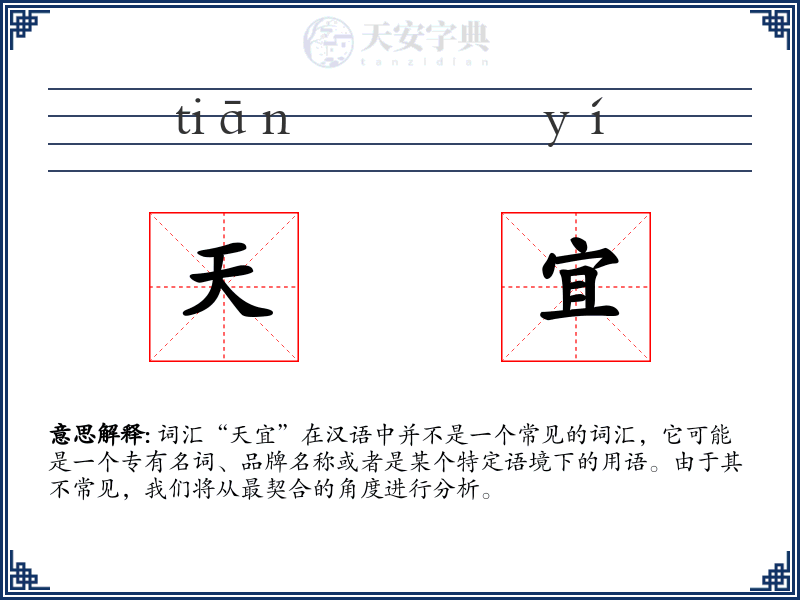 天安字典
tanzidian

tiān yí

天 宜

意思解释: 词汇“天宜”在汉语中并不是一个常见的词汇，它可能是一个专有名词、品牌名称或者是某个特定语境下的用语。由于其不常见，我们将从最契合的角度进行分析。